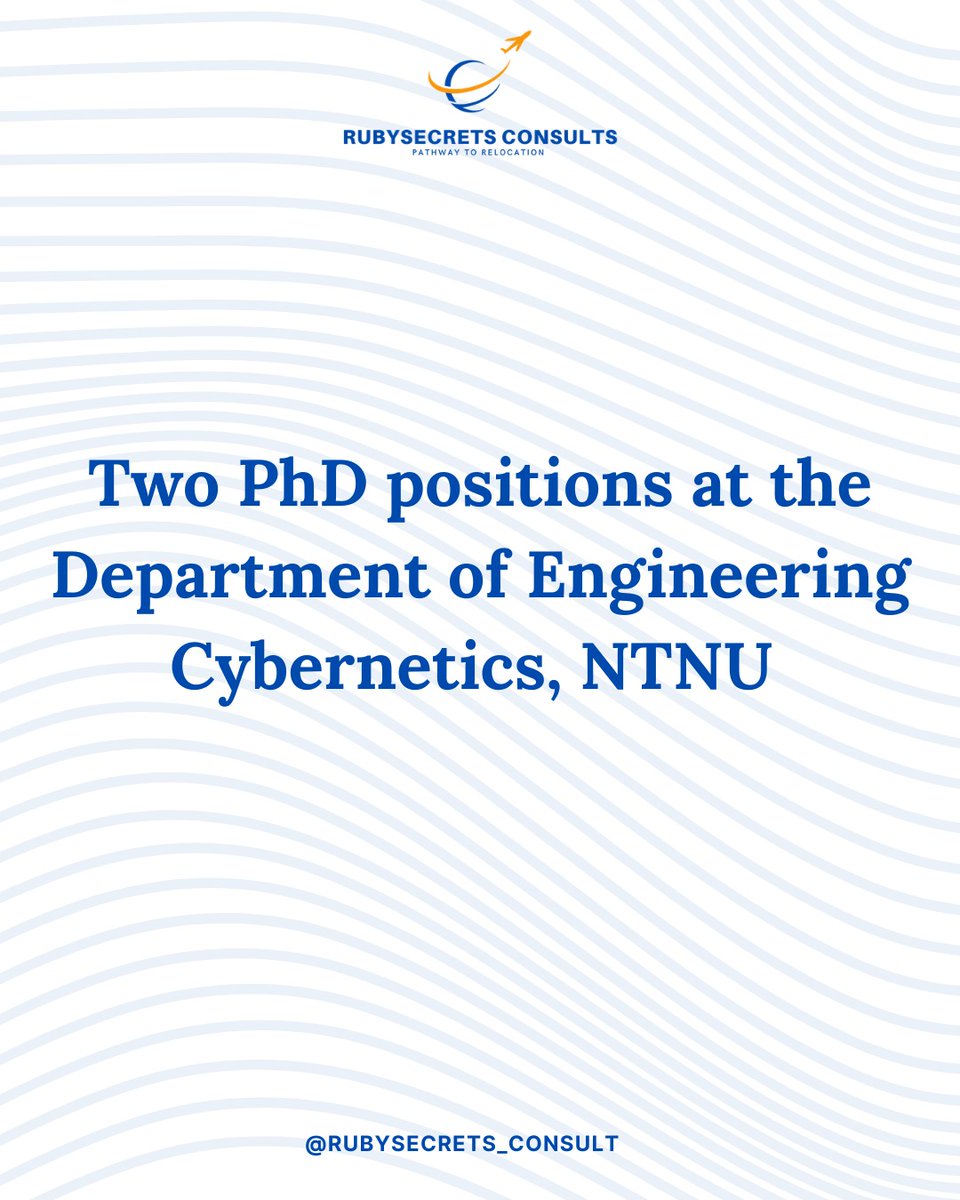 RUBYSECRETS CONSULTS
PATHWAY TO RELOCATION

Two PhD positions at the Department of Engineering Cybernetics, NTNU

@RUBYSECRETS_CONSULT